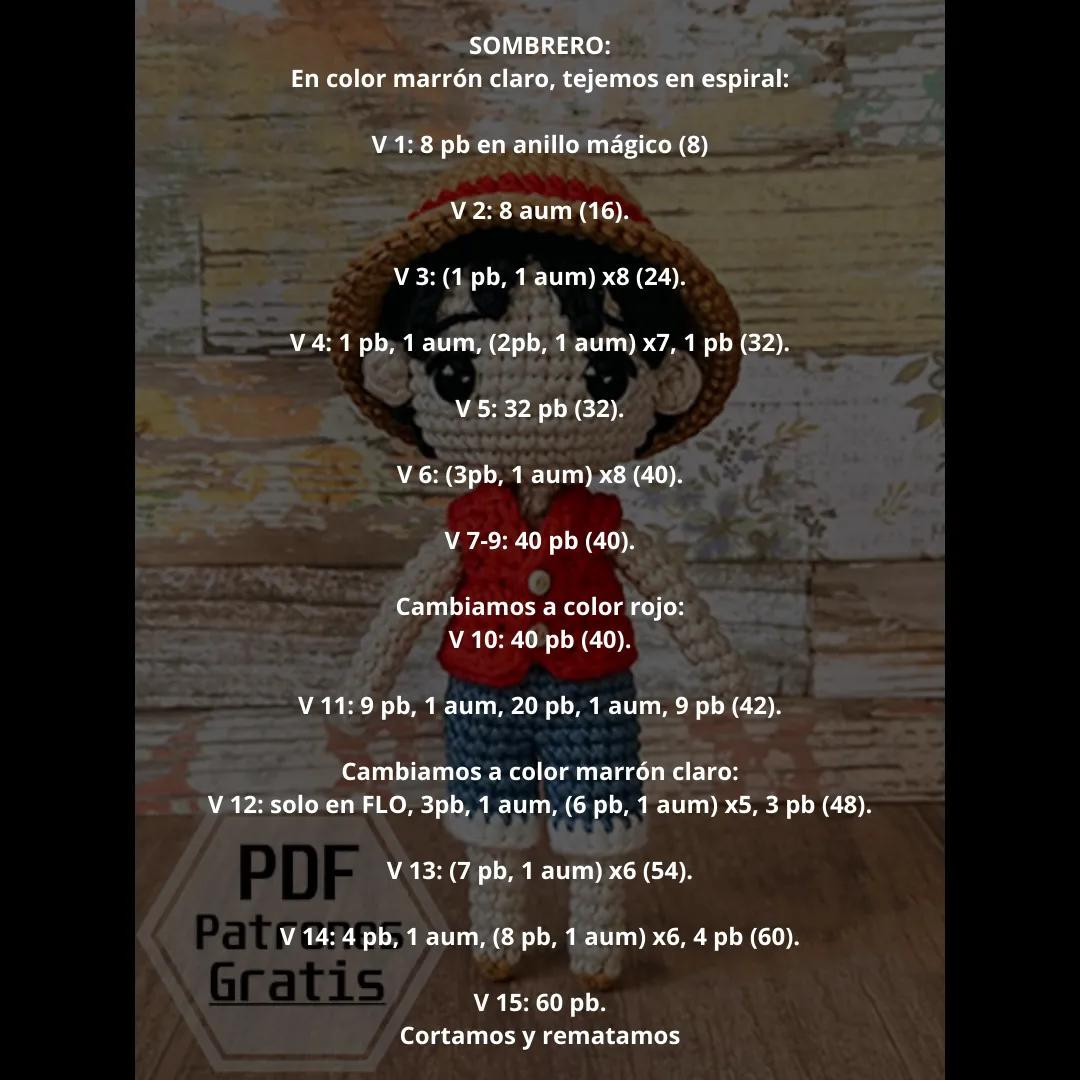 SOMBRERO:
En color marrón claro, tejemos en espiral:

V 1: 8 pb en anillo mágico (8)

V 2: 8 aum (16).

V 3: (1 pb, 1 aum) x8 (24).

V 4: 1 pb, 1 aum, (2pb, 1 aum) x7, 1 pb (32).

V 5: 32 pb (32).

V 6: (3pb, 1 aum) x8 (40).

V 7-9: 40 pb (40).

Cambiamos a color rojo:
V 10: 40 pb (40).

V 11: 9 pb, 1 aum, 20 pb, 1 aum, 9 pb (42).

Cambiamos a color marrón claro:
V 12: solo en FLO, 3pb, 1 aum, (6 pb, 1 aum) x5, 3 pb (48).

V 13: (7 pb, 1 aum) x6 (54).

V 14: 4 pb, 1 aum, (8 pb, 1 aum) x6, 4 pb (60).

V 15: 60 pb.
Cortamos y rematamos

PDF
Patrones
Gratis